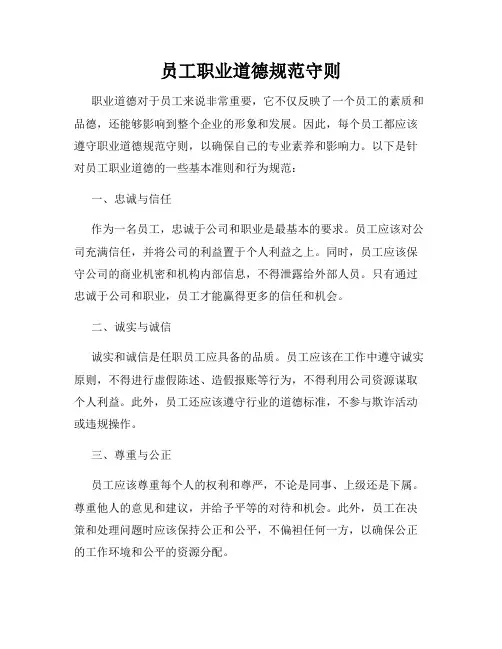 员工职业道德规范守则

职业道德对于员工来说非常重要，它不仅反映了一个员工的素质和品德，还能够影响到整个企业的形象和发展。因此，每个员工都应该遵守职业道德规范守则，以确保自己的专业素养和影响力。以下是针对员工职业道德的一些基本准则和行为规范：

一、忠诚与信任

作为一名员工，忠诚于公司和职业是最基本的要求。员工应该对公司充满信任，并将公司的利益置于个人利益之上。同时，员工应该保守公司的商业机密和机构内部信息，不得泄露给外部人员。只有通过忠诚于公司和职业，员工才能赢得更多的信任和机会。

二、诚实与诚信

诚实和诚信是任职员工应具备的品质。员工应该在工作中遵守诚实原则，不得进行虚假陈述、造假报账等行为，不得利用公司资源谋取个人利益。此外，员工还应该遵守行业的道德标准，不参与欺诈活动或违规操作。

三、尊重与公正

员工应该尊重每个人的权利和尊严，不论是同事、上级还是下属。尊重他人的意见和建议，并给予平等的对待和机会。此外，员工在决策和处理问题时应该保持公正和公平，不偏袒任何一方，以确保公正的工作环境和公平的资源分配。